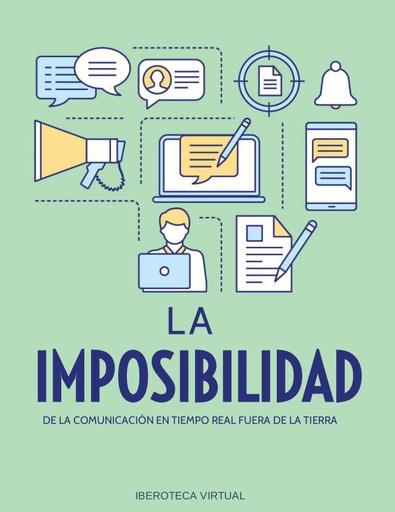 LA
IMPOSIBILIDAD
DE LA COMUNICACIÓN EN TIEMPO REAL FUERA DE LA TIERRA

IBEROTECA VIRTUAL